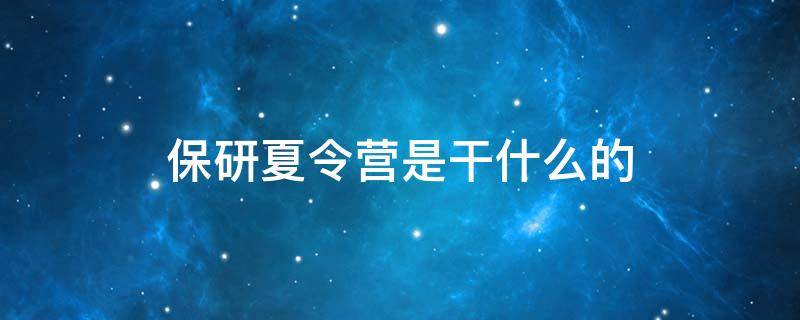 保研夏令营是干什么的